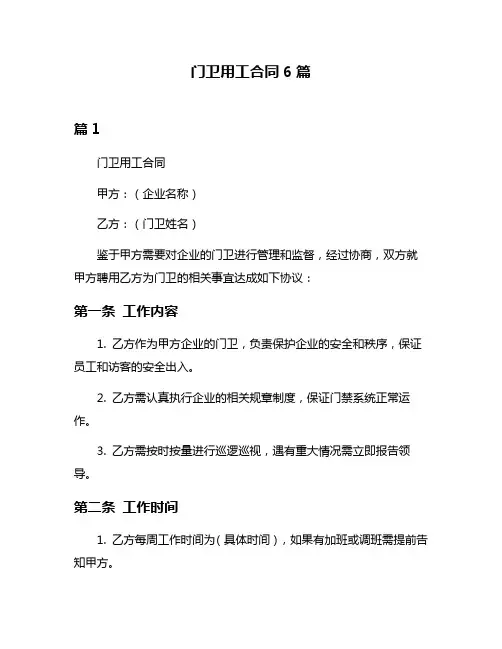 门卫用工合同 6 篇

篇 1

门卫用工合同

甲方：（企业名称）

乙方：（门卫姓名）

鉴于甲方需要对企业的门卫进行管理和监督，经过协商，双方就甲方聘用乙方为门卫的相关事宜达成如下协议：

第一条 工作内容

1. 乙方作为甲方企业的门卫，负责保护企业的安全和秩序，保证员工和访客的安全出入。

2. 乙方需认真执行企业的相关规章制度，保证门禁系统正常运作。

3. 乙方需按时按量进行巡逻巡视，遇有重大情况需立即报告领导。

第二条 工作时间

1. 乙方每周工作时间为（具体时间），如果有加班或调班需提前告知甲方。